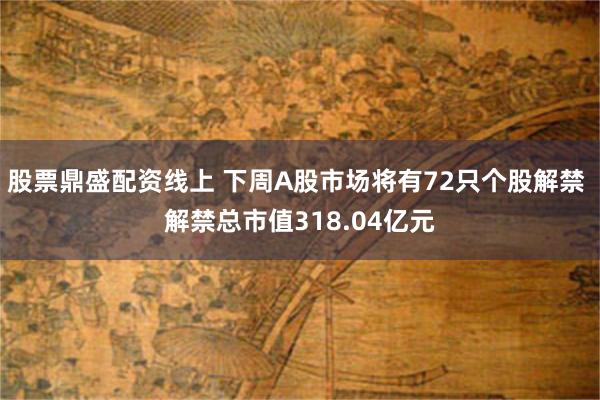 股票鼎盛配资线上 下周A股市场将有72只个股解禁 解禁总市值318.04亿元